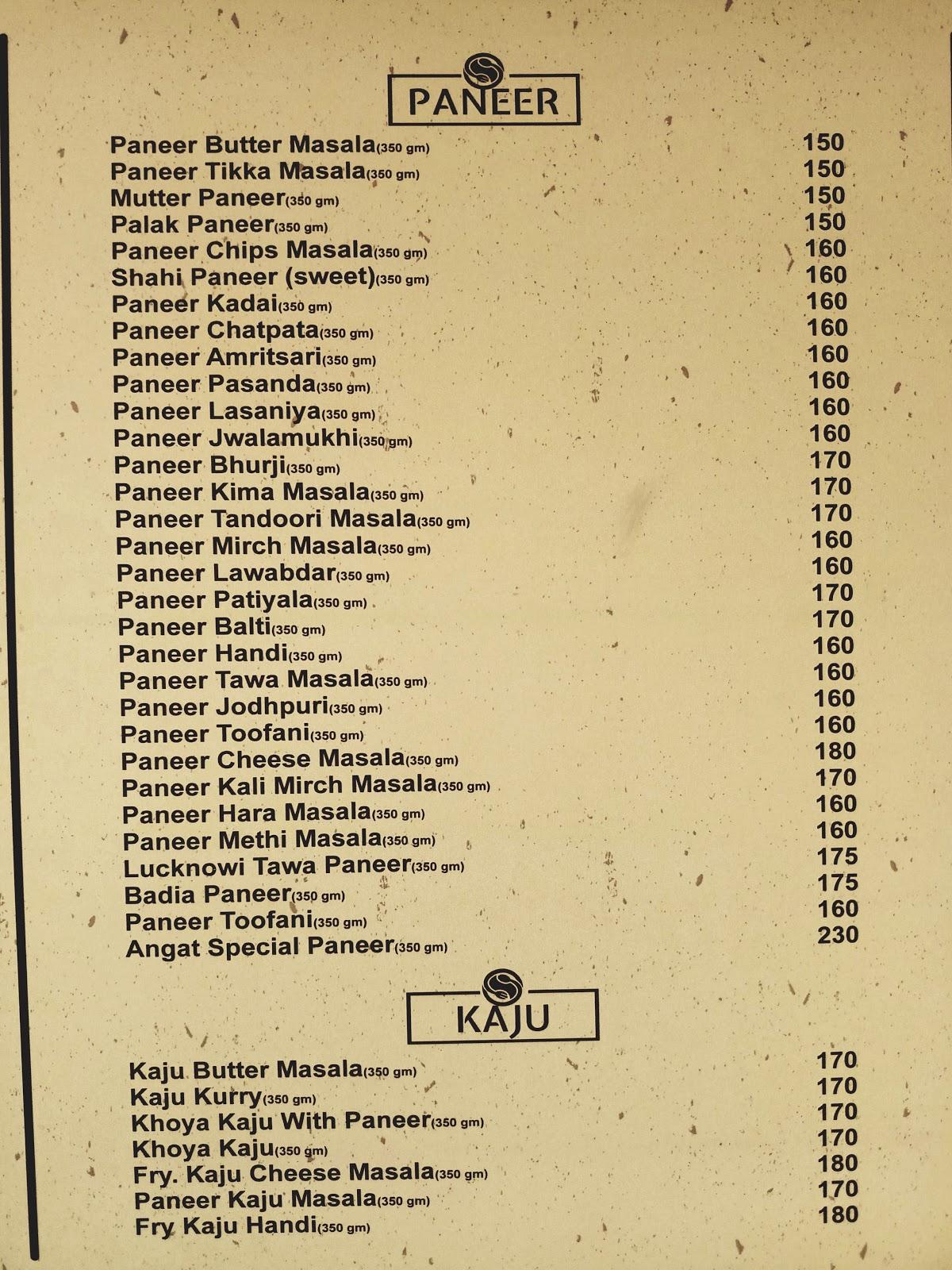 PANEER

| | |
|---|---|
| Paneer Butter Masala(350 gm) | 150 |
| Paneer Tikka Masala(350 gm) | 150 |
| Mutter Paneer(350 gm) | 150 |
| Palak Paneer(350 gm) | 150 |
| Paneer Chips Masala(350 gm) | 160 |
| Shahi Paneer (sweet)(350 gm) | 160 |
| Paneer Kadai(350 gm) | 160 |
| Paneer Chatpata(350 gm) | 160 |
| Paneer Amritsari(350 gm) | 160 |
| Paneer Pasanda(350 gm) | 160 |
| Paneer Lasaniya(350 gm) | 160 |
| Paneer Jwalamukhi(350 gm) | 160 |
| Paneer Bhurji(350 gm) | 170 |
| Paneer Kima Masala(350 gm) | 170 |
| Paneer Tandoori Masala(350 gm) | 170 |
| Paneer Mirch Masala(350 gm) | 160 |
| Paneer Lawabdar(350 gm) | 160 |
| Paneer Patiyala(350 gm) | 170 |
| Paneer Balti(350 gm) | 170 |
| Paneer Handi(350 gm) | 160 |
| Paneer Tawa Masala(350 gm) | 160 |
| Paneer Jodhpuri(350 gm) | 160 |
| Paneer Toofani(350 gm) | 160 |
| Paneer Cheese Masala(350 gm) | 180 |
| Paneer Kali Mirch Masala(350 gm) | 170 |
| Paneer Hara Masala(350 gm) | 160 |
| Paneer Methi Masala(350 gm) | 160 |
| Lucknowi Tawa Paneer(350 gm) | 175 |
| Badia Paneer(350 gm) | 175 |
| Paneer Toofani(350 gm) | 160 |
| Angat Special Paneer(350 gm) | 230 |

KAJU

| | |
|---|---|
| Kaju Butter Masala(350 gm) | 170 |
| Kaju Kurry(350 gm) | 170 |
| Khoya Kaju With Paneer(350 gm) | 170 |
| Khoya Kaju(350 gm) | 170 |
| Fry. Kaju Cheese Masala(350 gm) | 180 |
| Paneer Kaju Masala(350 gm) | 170 |
| Fry Kaju Handi(350 gm) | 180 |